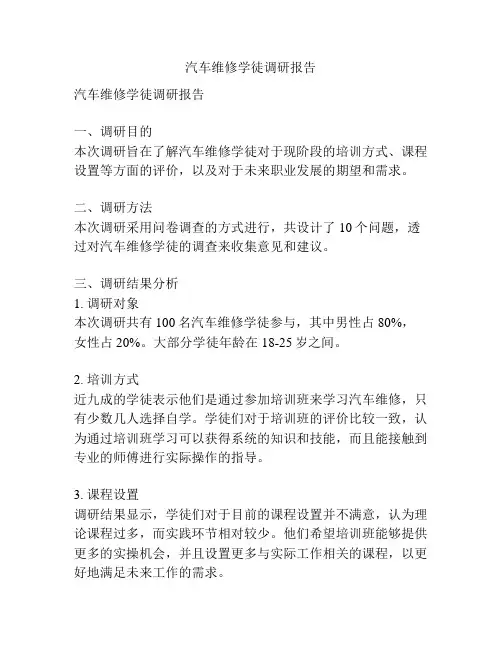 汽车维修学徒调研报告

汽车维修学徒调研报告

一、调研目的
本次调研旨在了解汽车维修学徒对于现阶段的培训方式、课程设置等方面的评价，以及对于未来职业发展的期望和需求。

二、调研方法
本次调研采用问卷调查的方式进行，共设计了 10 个问题，透过对汽车维修学徒的调查来收集意见和建议。

三、调研结果分析
1. 调研对象
本次调研共有 100 名汽车维修学徒参与，其中男性占 80%，女性占 20%。大部分学徒年龄在 18-25 岁之间。

2. 培训方式
近九成的学徒表示他们是通过参加培训班来学习汽车维修，只有少数几人选择自学。学徒们对于培训班的评价比较一致，认为通过培训班学习可以获得系统的知识和技能，而且能接触到专业的师傅进行实际操作的指导。

3. 课程设置
调研结果显示，学徒们对于目前的课程设置并不满意，认为理论课程过多，而实践环节相对较少。他们希望培训班能够提供更多的实操机会，并且设置更多与实际工作相关的课程，以更好地满足未来工作的需求。